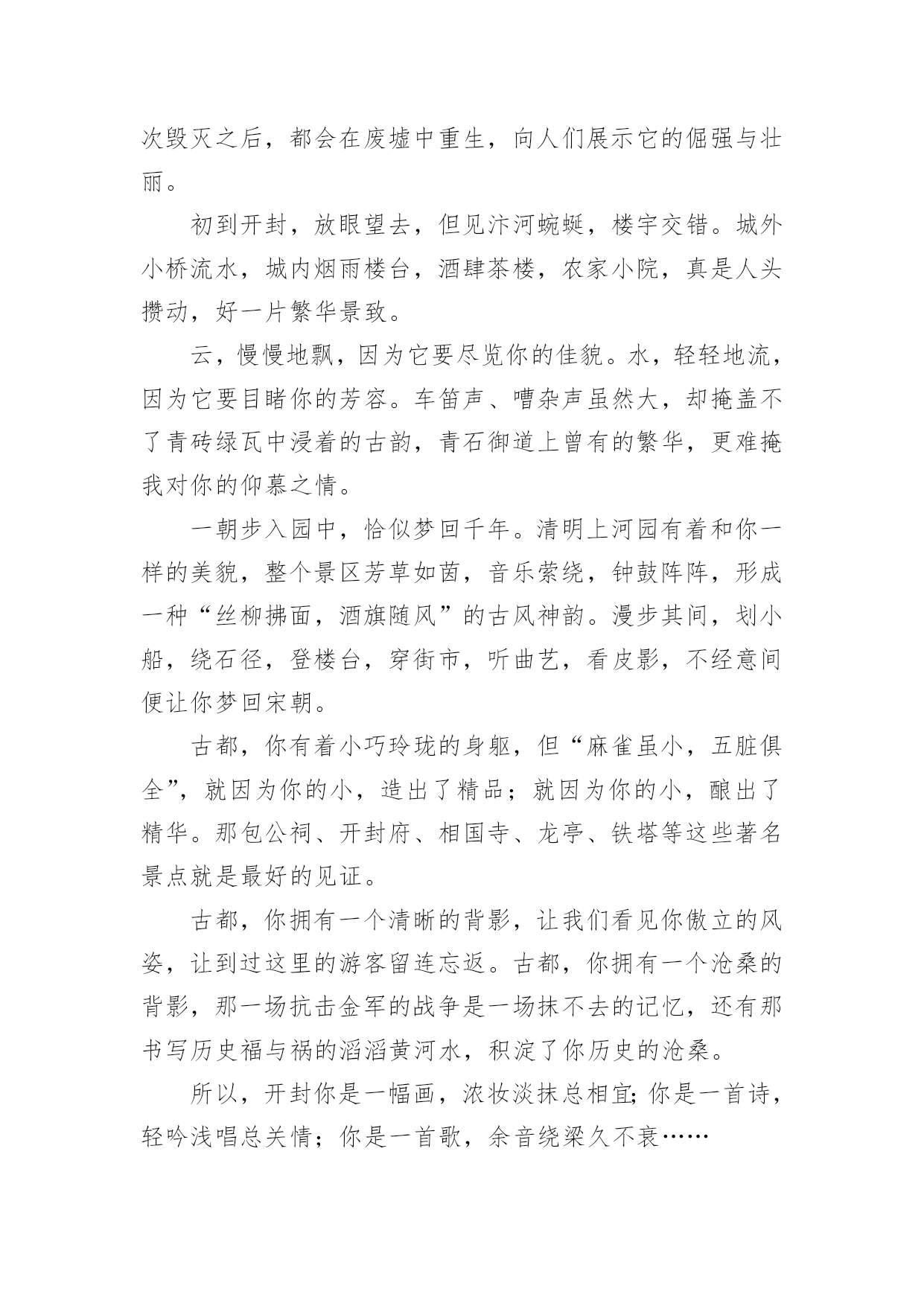 次毁灭之后，都会在废墟中重生，向人们展示它的倔强与壮丽。

初到开封，放眼望去，但见汴河蜿蜒，楼宇交错。城外小桥流水，城内烟雨楼台，酒肆茶楼，农家小院，真是人头攒动，好一片繁华景致。

云，慢慢地飘，因为它要尽览你的佳貌。水，轻轻地流，因为它要目睹你的芳容。车笛声、嘈杂声虽然大，却掩盖不了青砖绿瓦中浸着的古韵，青石御道上曾有的繁华，更难掩我对你的仰慕之情。

一朝步入园中，恰似梦回千年。清明上河园有着和你一样的美貌，整个景区芳草如茵，音乐萦绕，钟鼓阵阵，形成一种“丝柳拂面，酒旗随风”的古风神韵。漫步其间，划小船，绕石径，登楼台，穿街市，听曲艺，看皮影，不经意间便让你梦回宋朝。

古都，你有着小巧玲珑的身躯，但“麻雀虽小，五脏俱全”，就因为你的小，造出了精品；就因为你的小，酿出了精华。那包公祠、开封府、相国寺、龙亭、铁塔等这些著名景点就是最好的见证。

古都，你拥有一个清晰的背影，让我们看见你傲立的风姿，让到过这里的游客留连忘返。古都，你拥有一个沧桑的背影，那一场抗击金军的战争是一场抹不去的记忆，还有那书写历史福与祸的滔滔黄河水，积淀了你历史的沧桑。

所以，开封你是一幅画，浓妆淡抹总相宜;你是一首诗，轻吟浅唱总关情；你是一首歌，余音绕梁久不衰……